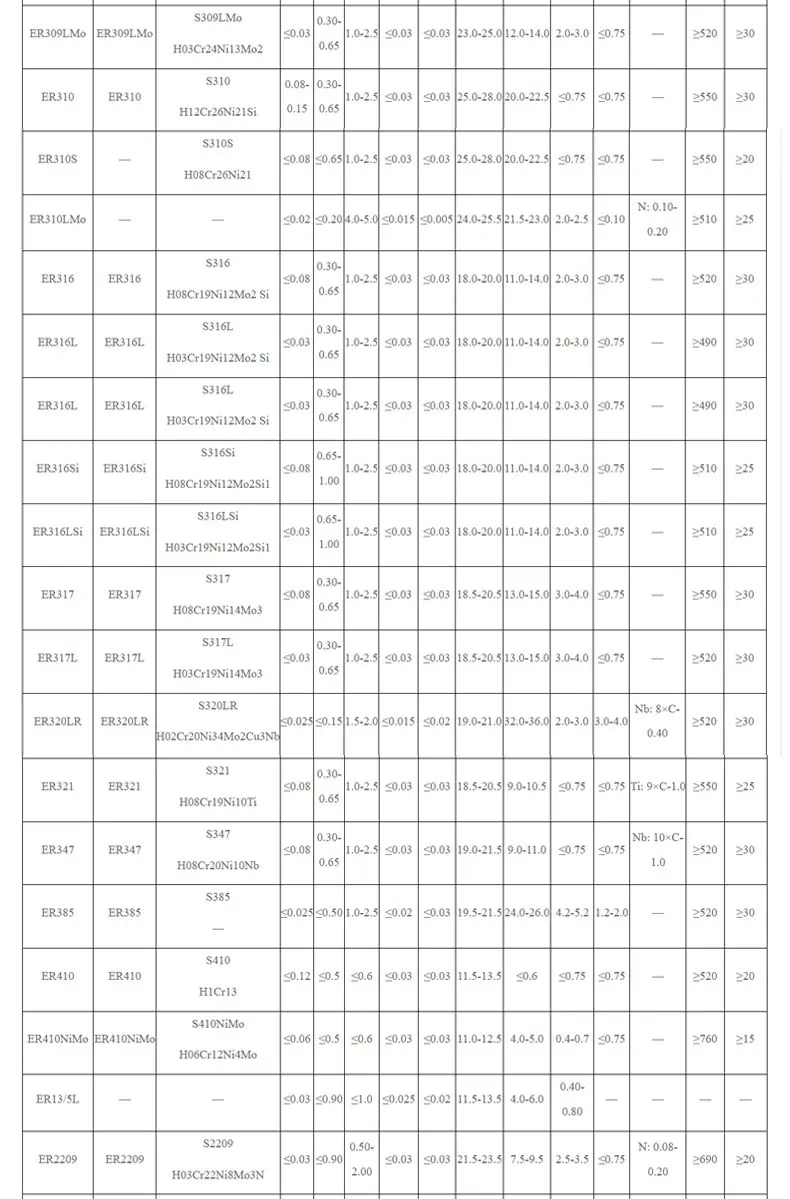 | ER309LMo | ER309LMo | S309LMo H03Cr24Ni13Mo2 | ≤0.03 | 0.30-0.65 | 1.0-2.5 | ≤0.03 | ≤0.03 | 23.0-25.0 | 12.0-14.0 | 2.0-3.0 | ≤0.75 | — | ≥520 | ≥30 |
|---|---|---|---|---|---|---|---|---|---|---|---|---|---|---|
| ER310 | ER310 | S310 H12Cr26Ni21Si | 0.08-0.15 | 0.30-0.65 | 1.0-2.5 | ≤0.03 | ≤0.03 | 25.0-28.0 | 20.0-22.5 | ≤0.75 | ≤0.75 | — | ≥550 | ≥30 |
| ER310S | — | S310S H08Cr26Ni21 | ≤0.08 | ≤0.65 | 1.0-2.5 | ≤0.03 | ≤0.03 | 25.0-28.0 | 20.0-22.5 | ≤0.75 | ≤0.75 | — | ≥550 | ≥20 |
| ER310LMo | — | — | ≤0.02 | ≤0.20 | 4.0-5.0 | ≤0.015 | ≤0.005 | 24.0-25.5 | 21.5-23.0 | 2.0-2.5 | ≤0.10 | N: 0.10-0.20 | ≥510 | ≥25 |
| ER316 | ER316 | S316 H08Cr19Ni12Mo2 Si | ≤0.08 | 0.30-0.65 | 1.0-2.5 | ≤0.03 | ≤0.03 | 18.0-20.0 | 11.0-14.0 | 2.0-3.0 | ≤0.75 | — | ≥520 | ≥30 |
| ER316L | ER316L | S316L H03Cr19Ni12Mo2 Si | ≤0.03 | 0.30-0.65 | 1.0-2.5 | ≤0.03 | ≤0.03 | 18.0-20.0 | 11.0-14.0 | 2.0-3.0 | ≤0.75 | — | ≥490 | ≥30 |
| ER316L | ER316L | S316L H03Cr19Ni12Mo2 Si | ≤0.03 | 0.30-0.65 | 1.0-2.5 | ≤0.03 | ≤0.03 | 18.0-20.0 | 11.0-14.0 | 2.0-3.0 | ≤0.75 | — | ≥490 | ≥30 |
| ER316Si | ER316Si | S316Si H08Cr19Ni12Mo2Si1 | ≤0.08 | 0.65-1.00 | 1.0-2.5 | ≤0.03 | ≤0.03 | 18.0-20.0 | 11.0-14.0 | 2.0-3.0 | ≤0.75 | — | ≥510 | ≥25 |
| ER316LSi | ER316LSi | S316LSi H03Cr19Ni12Mo2Si1 | ≤0.03 | 0.65-1.00 | 1.0-2.5 | ≤0.03 | ≤0.03 | 18.0-20.0 | 11.0-14.0 | 2.0-3.0 | ≤0.75 | — | ≥510 | ≥25 |
| ER317 | ER317 | S317 H08Cr19Ni14Mo3 | ≤0.08 | 0.30-0.65 | 1.0-2.5 | ≤0.03 | ≤0.03 | 18.5-20.5 | 13.0-15.0 | 3.0-4.0 | ≤0.75 | — | ≥550 | ≥30 |
| ER317L | ER317L | S317L H03Cr19Ni14Mo3 | ≤0.03 | 0.30-0.65 | 1.0-2.5 | ≤0.03 | ≤0.03 | 18.5-20.5 | 13.0-15.0 | 3.0-4.0 | ≤0.75 | — | ≥520 | ≥30 |
| ER320LR | ER320LR | S320LR H02Cr20Ni34Mo2Cu3Nb | ≤0.025 | ≤0.15 | 1.5-2.0 | ≤0.015 | ≤0.02 | 19.0-21.0 | 32.0-36.0 | 2.0-3.0 | 3.0-4.0 | Nb: 8×C-0.40 | ≥520 | ≥30 |
| ER321 | ER321 | S321 H08Cr19Ni10Ti | ≤0.08 | 0.30-0.65 | 1.0-2.5 | ≤0.03 | ≤0.03 | 18.5-20.5 | 9.0-10.5 | ≤0.75 | ≤0.75 | Ti: 9×C-1.0 | ≥550 | ≥25 |
| ER347 | ER347 | S347 H08Cr20Ni10Nb | ≤0.08 | 0.30-0.65 | 1.0-2.5 | ≤0.03 | ≤0.03 | 19.0-21.5 | 9.0-11.0 | ≤0.75 | ≤0.75 | Nb: 10×C-1.0 | ≥520 | ≥30 |
| ER385 | ER385 | S385 — | ≤0.025 | ≤0.50 | 1.0-2.5 | ≤0.02 | ≤0.03 | 19.5-21.5 | 24.0-26.0 | 4.2-5.2 | 1.2-2.0 | — | ≥520 | ≥30 |
| ER410 | ER410 | S410 H1Cr13 | ≤0.12 | ≤0.5 | ≤0.6 | ≤0.03 | ≤0.03 | 11.5-13.5 | ≤0.6 | ≤0.75 | ≤0.75 | — | ≥520 | ≥20 |
| ER410NiMo | ER410NiMo | S410NiMo H06Cr12Ni4Mo | ≤0.06 | ≤0.5 | ≤0.6 | ≤0.03 | ≤0.03 | 11.0-12.5 | 4.0-5.0 | 0.4-0.7 | ≤0.75 | — | ≥760 | ≥15 |
| ER13/5L | — | — | ≤0.03 | ≤0.90 | ≤1.0 | ≤0.025 | ≤0.02 | 11.5-13.5 | 4.0-6.0 | 0.40-0.80 | — | — | — | — |
| ER2209 | ER2209 | S2209 H03Cr22Ni8Mo3N | ≤0.03 | ≤0.90 | 0.50-2.00 | ≤0.03 | ≤0.03 | 21.5-23.5 | 7.5-9.5 | 2.5-3.5 | ≤0.75 | N: 0.08-0.20 | ≥690 | ≥20 |